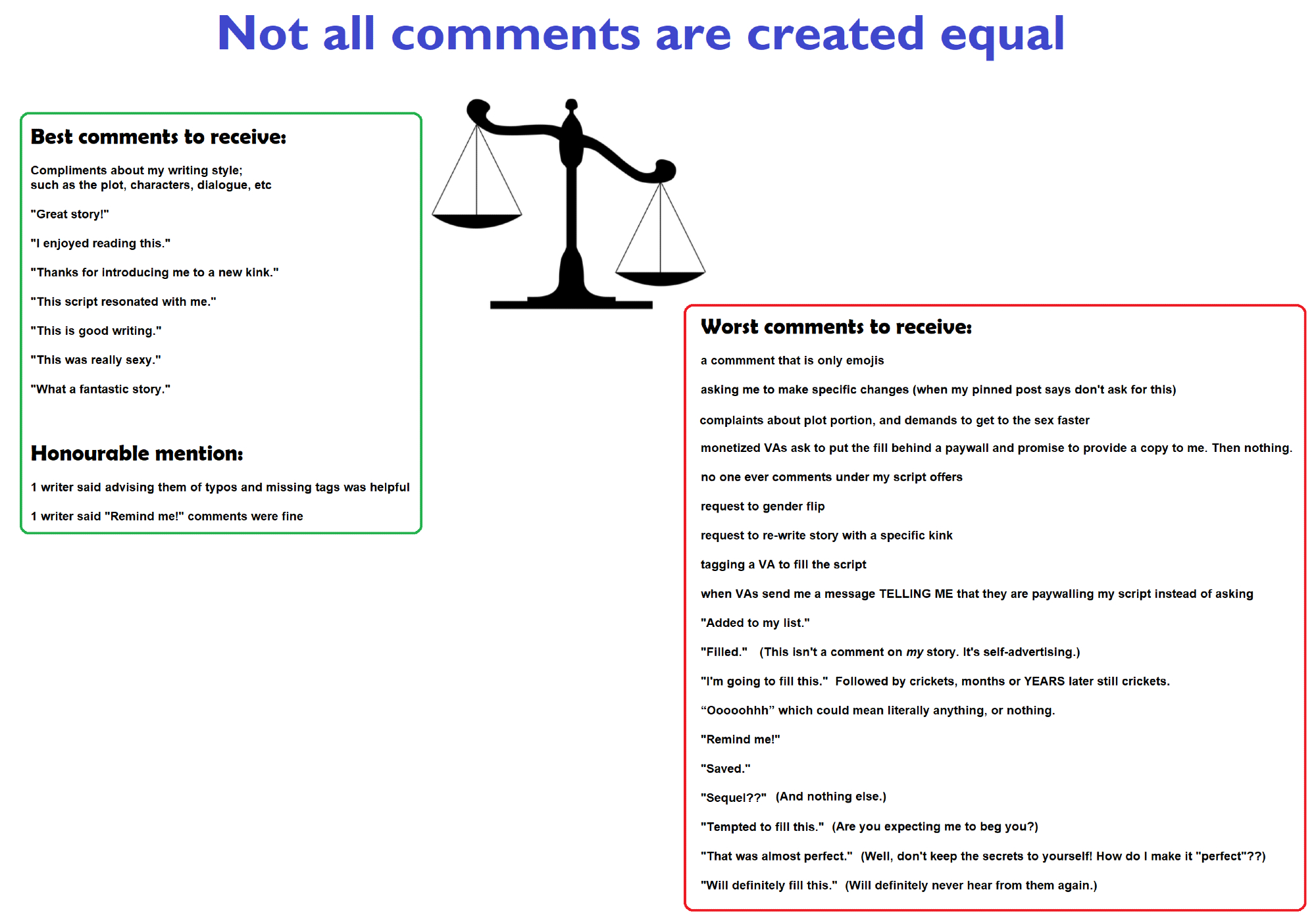 Not all comments are created equal

Best comments to receive:

Compliments about my writing style; such as the plot, characters, dialogue, etc

"Great story!"

"I enjoyed reading this."

"Thanks for introducing me to a new kink."

"This script resonated with me."

"This is good writing."

"This was really sexy."

"What a fantastic story."

Honourable mention:

1 writer said advising them of typos and missing tags was helpful

1 writer said "Remind me!" comments were fine

Worst comments to receive:

a commment that is only emojis

asking me to make specific changes (when my pinned post says don't ask for this)

complaints about plot portion, and demands to get to the sex faster

monetized VAs ask to put the fill behind a paywall and promise to provide a copy to me. Then nothing.

no one ever comments under my script offers

request to gender flip

request to re-write story with a specific kink

tagging a VA to fill the script

when VAs send me a message TELLING ME that they are paywalling my script instead of asking

"Added to my list."

"Filled." (This isn't a comment on my story. It's self-advertising.)

"I'm going to fill this." Followed by crickets, months or YEARS later still crickets.

"Ooooohhh" which could mean literally anything, or nothing.

"Remind me!"

"Saved."

"Sequel??" (And nothing else.)

"Tempted to fill this." (Are you expecting me to beg you?)

"That was almost perfect." (Well, don't keep the secrets to yourself! How do I make it "perfect"??)

"Will definitely fill this." (Will definitely never hear from them again.)